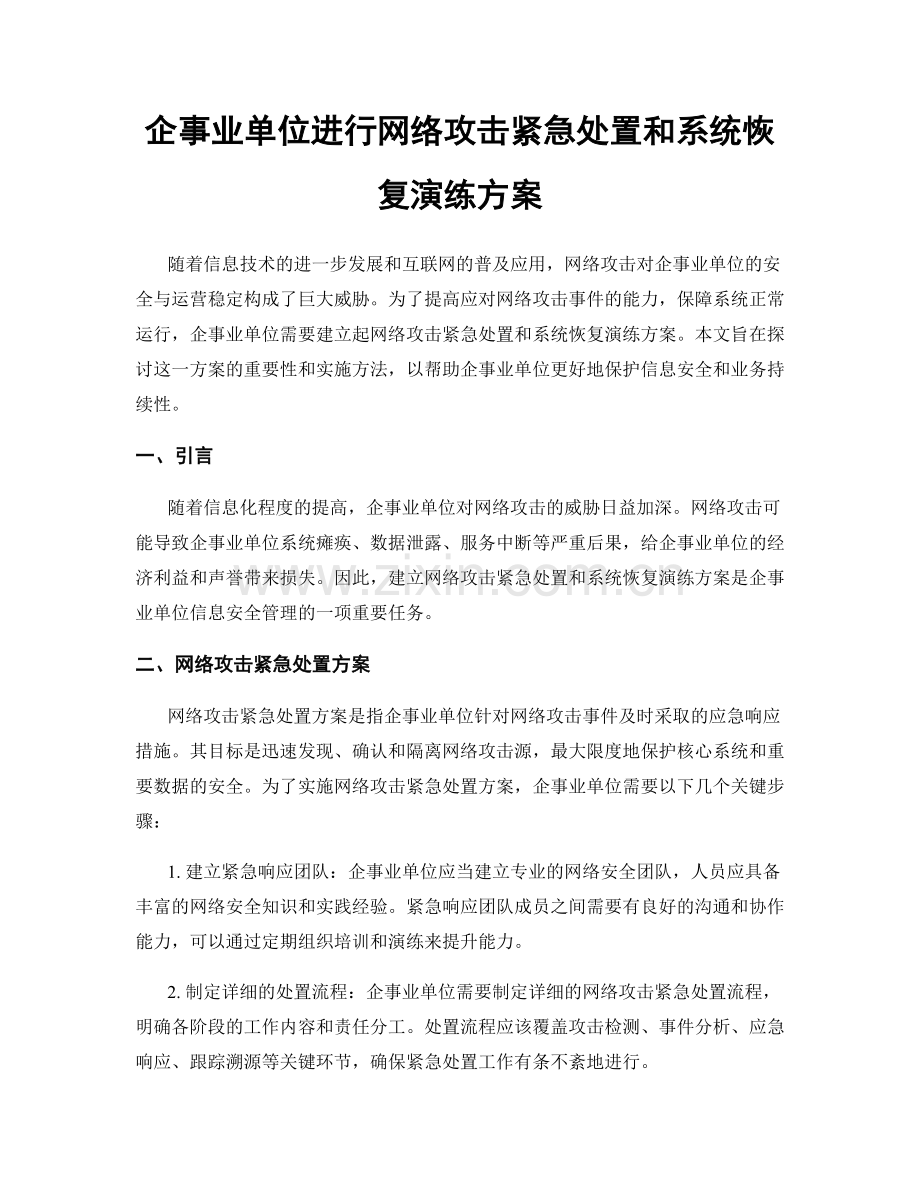 企事业单位进行网络攻击紧急处置和系统恢复演练方案

随着信息技术的进一步发展和互联网的普及应用，网络攻击对企事业单位的安全与运营稳定构成了巨大威胁。为了提高应对网络攻击事件的能力，保障系统正常运行，企事业单位需要建立起网络攻击紧急处置和系统恢复演练方案。本文旨在探讨这一方案的重要性和实施方法，以帮助企事业单位更好地保护信息安全和业务持续性。

一、引言

随着信息化程度的提高，企事业单位对网络攻击的威胁日益加深。网络攻击可能导致企事业单位系统瘫痪、数据泄露、服务中断等严重后果，给企事业单位的经济利益和声誉带来损失。因此，建立网络攻击紧急处置和系统恢复演练方案是企事业单位信息安全管理的一项重要任务。

www.zixin.com.cn

二、网络攻击紧急处置方案

网络攻击紧急处置方案是指企事业单位针对网络攻击事件及时采取的应急响应措施。其目标是迅速发现、确认和隔离网络攻击源，最大限度地保护核心系统和重要数据的安全。为了实施网络攻击紧急处置方案，企事业单位需要以下几个关键步骤：

1. 建立紧急响应团队：企事业单位应当建立专业的网络安全团队，人员应具备丰富的网络安全知识和实践经验。紧急响应团队成员之间需要有良好的沟通和协作能力，可以通过定期组织培训和演练来提升能力。

2. 制定详细的处置流程：企事业单位需要制定详细的网络攻击紧急处置流程，明确各阶段的工作内容和责任分工。处置流程应该覆盖攻击检测、事件分析、应急响应、跟踪溯源等关键环节，确保紧急处置工作有条不紊地进行。